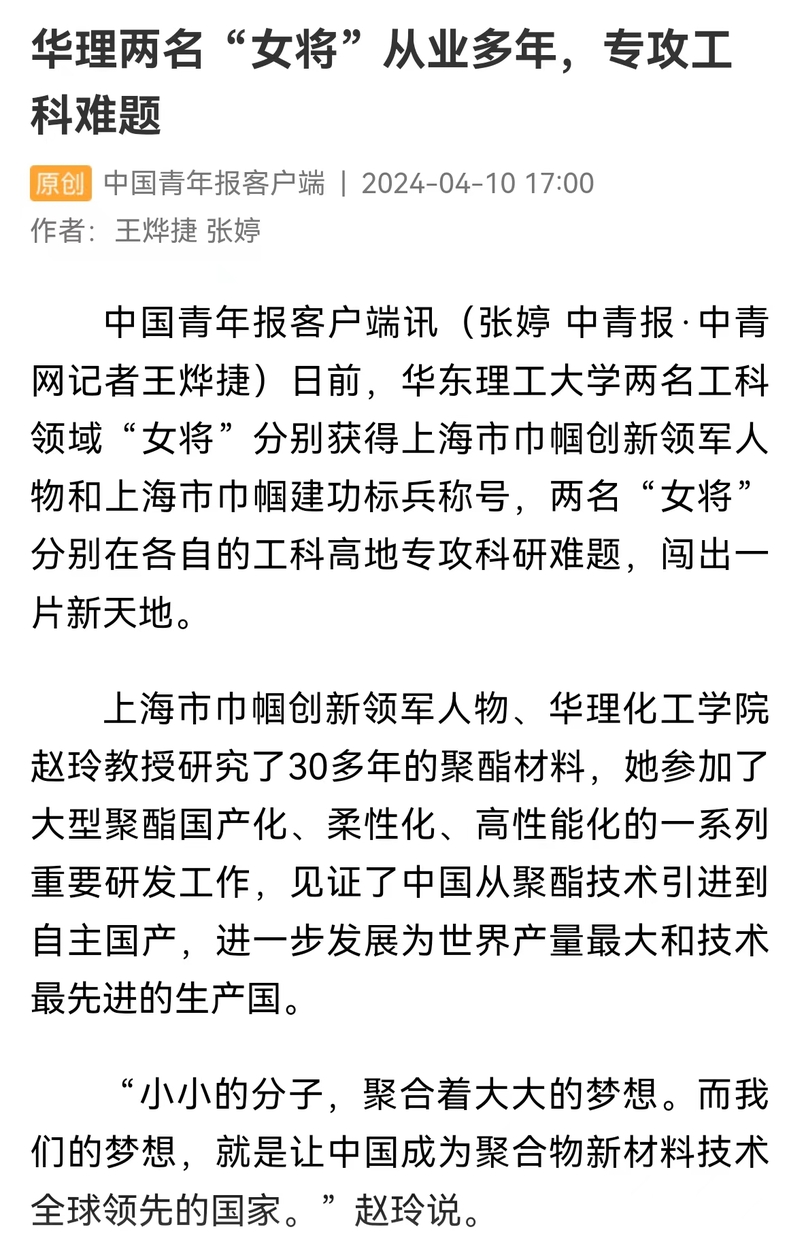 华理两名“女将”从业多年，专攻工科难题

原创 中国青年报客户端 | 2024-04-10 17:00
作者：王烨捷 张婷

中国青年报客户端讯（张婷 中青报·中青网记者王烨捷）日前，华东理工大学两名工科领域“女将”分别获得上海市巾帼创新领军人物和上海市巾帼建功标兵称号，两名“女将”分别在各自的工科高地专攻科研难题，闯出一片新天地。

上海市巾帼创新领军人物、华理化工学院赵玲教授研究了30多年的聚酯材料，她参加了大型聚酯国产化、柔性化、高性能化的一系列重要研发工作，见证了中国从聚酯技术引进到自主国产，进一步发展为世界产量最大和技术最先进的生产国。

“小小的分子，聚合着大大的梦想。而我们的梦想，就是让中国成为聚合物新材料技术全球领先的国家。”赵玲说。